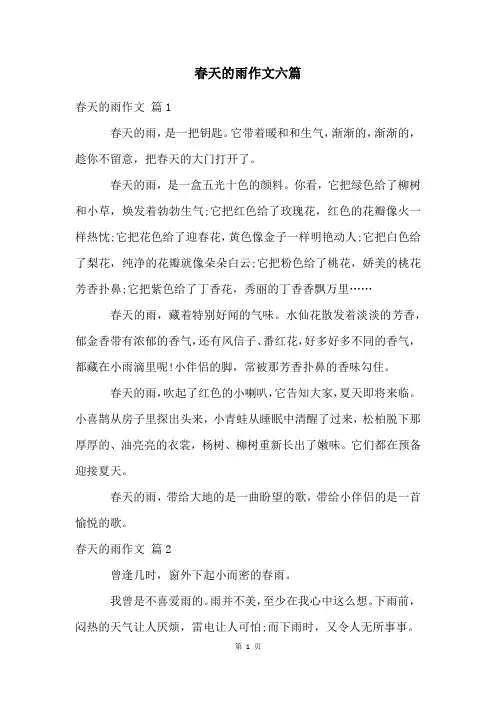 春天的雨作文六篇

春天的雨作文 篇1

春天的雨，是一把钥匙。它带着暖和和生气，渐渐的，渐渐的，趁你不留意，把春天的大门打开了。

春天的雨，是一盒五光十色的颜料。你看，它把绿色给了柳树和小草，焕发着勃勃生气;它把红色给了玫瑰花，红色的花瓣像火一样热忱;它把花色给了迎春花，黄色像金子一样明艳动人;它把白色给了梨花，纯净的花瓣就像朵朵白云;它把粉色给了桃花，娇美的桃花芳香扑鼻;它把紫色给了丁香花，秀丽的丁香香飘万里……

春天的雨，藏着特别好闻的气味。水仙花散发着淡淡的芳香，郁金香带有浓郁的香气，还有风信子、番红花，好多好多不同的香气，都藏在小雨滴里呢!小伴侣的脚，常被那芳香扑鼻的香味勾住。

春天的雨，吹起了红色的小喇叭，它告知大家，夏天即将来临。小喜鹊从房子里探出头来，小青蛙从睡眠中清醒了过来，松柏脱下那厚厚的、油亮亮的衣裳，杨树、柳树重新长出了嫩味。它们都在预备迎接夏天。

春天的雨，带给大地的是一曲盼望的歌，带给小伴侣的是一首愉悦的歌。

春天的雨作文 篇2

曾逢几时，窗外下起小而密的春雨。

我曾是不喜爱雨的。雨并不美，至少在我心中这么想。下雨前，闷热的天气让人厌烦，雷电让人可怕;而下雨时，又令人无所事事。

第 1 页